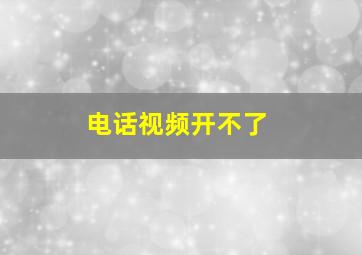 电话视频开不了